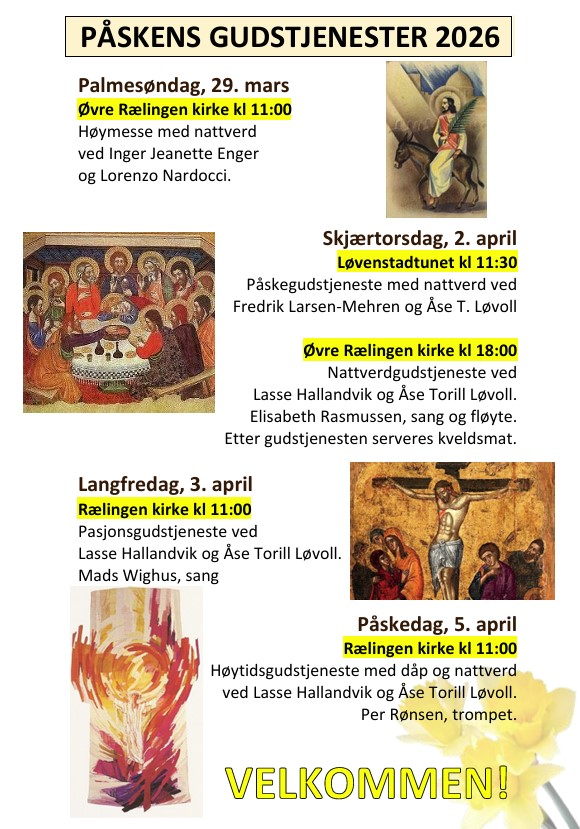 PÅSKENS GUDSTJENESTER 2026

Palmesøndag, 29. mars
Øvre Rælingen kirke kl 11:00
Høymesse med nattverd ved Inger Jeanette Enger og Lorenzo Nardocci.

Skjærtorsdag, 2. april
Løvenstadtunet kl 11:30
Påskegudstjeneste med nattverd ved Fredrik Larsen-Mehren og Åse T. Løvoll

Øvre Rælingen kirke kl 18:00
Nattverdgudstjeneste ved Lasse Hallandvik og Åse Torill Løvoll.
Elisabeth Rasmussen, sang og fløyte.
Etter gudstjenesten serveres kveldsmat.

Langfredag, 3. april
Rælingen kirke kl 11:00
Pasjonsgudstjeneste ved Lasse Hallandvik og Åse Torill Løvoll.
Mads Wighus, sang

Påskedag, 5. april
Rælingen kirke kl 11:00
Høytidsgudstjeneste med dåp og nattverd ved Lasse Hallandvik og Åse Torill Løvoll.
Per Rønsen, trompet.

VELKOMMEN!